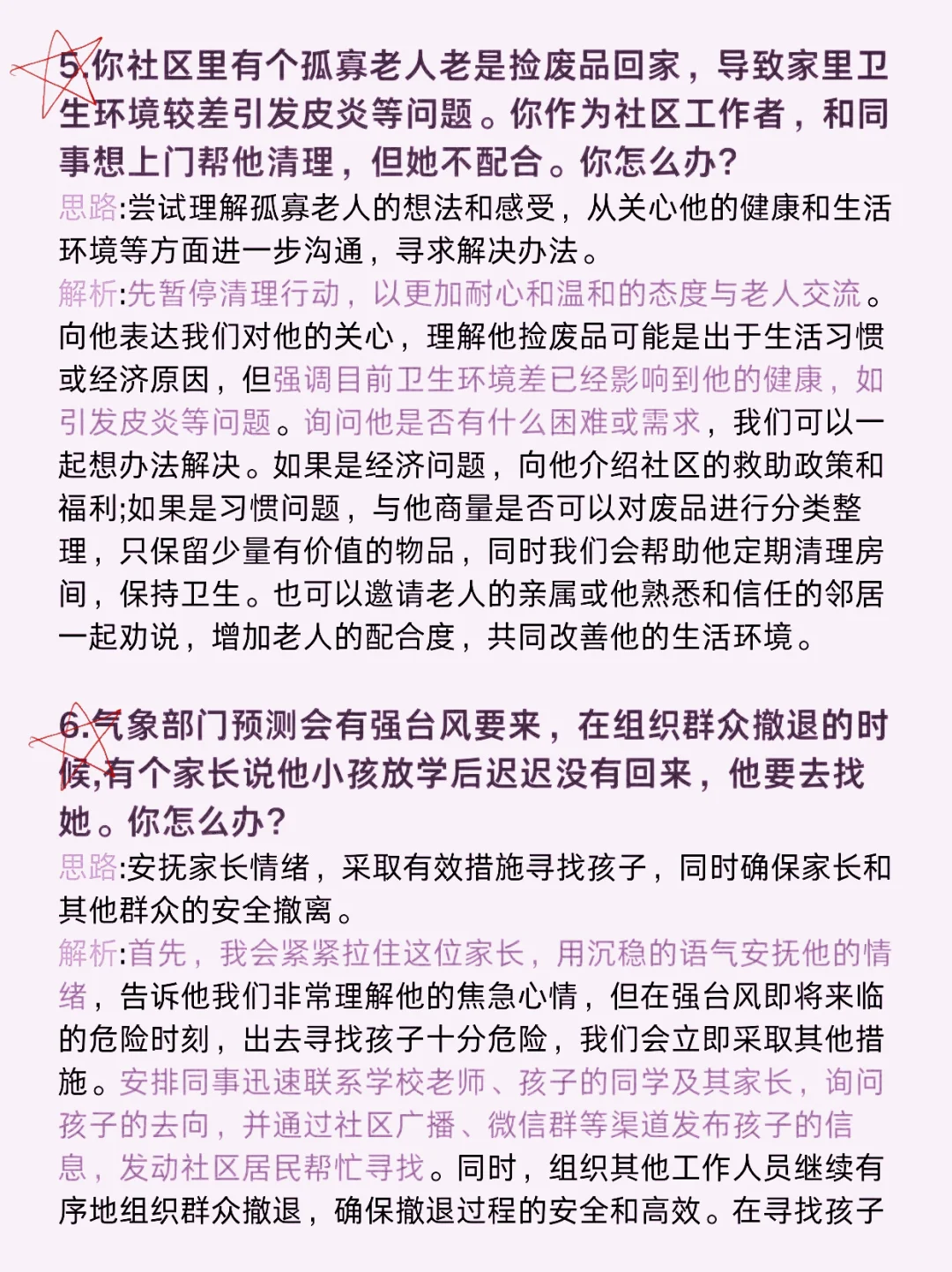 5.你社区里有个孤寡老人老是捡废品回家，导致家里卫生环境较差引发皮炎等问题。你作为社区工作者，和同事想上门帮他清理，但她不配合。你怎么办?

思路:尝试理解孤寡老人的想法和感受，从关心他的健康和生活环境等方面进一步沟通，寻求解决办法。

解析:先暂停清理行动，以更加耐心和温和的态度与老人交流。向他表达我们对他的关心，理解他捡废品可能是出于生活习惯或经济原因，但强调目前卫生环境差已经影响到他的健康，如引发皮炎等问题。询问他是否有什么困难或需求，我们可以一起想办法解决。如果是经济问题，向他介绍社区的救助政策和福利;如果是习惯问题，与他商量是否可以对废品进行分类整理，只保留少量有价值的物品，同时我们会帮助他定期清理房间，保持卫生。也可以邀请老人的亲属或他熟悉和信任的邻居一起劝说，增加老人的配合度，共同改善他的生活环境。

6.气象部门预测会有强台风要来，在组织群众撤退的时候,有个家长说他小孩放学后迟迟没有回来，他要去找她。你怎么办?

思路:安抚家长情绪，采取有效措施寻找孩子，同时确保家长和其他群众的安全撤离。

解析:首先，我会紧紧拉住这位家长，用沉稳的语气安抚他的情绪，告诉他我们非常理解他的焦急心情，但在强台风即将来临的危险时刻，出去寻找孩子十分危险，我们会立即采取其他措施。安排同事迅速联系学校老师、孩子的同学及其家长，询问孩子的去向，并通过社区广播、微信群等渠道发布孩子的信息，发动社区居民帮忙寻找。同时，组织其他工作人员继续有序地组织群众撤退，确保撤退过程的安全和高效。在寻找孩子